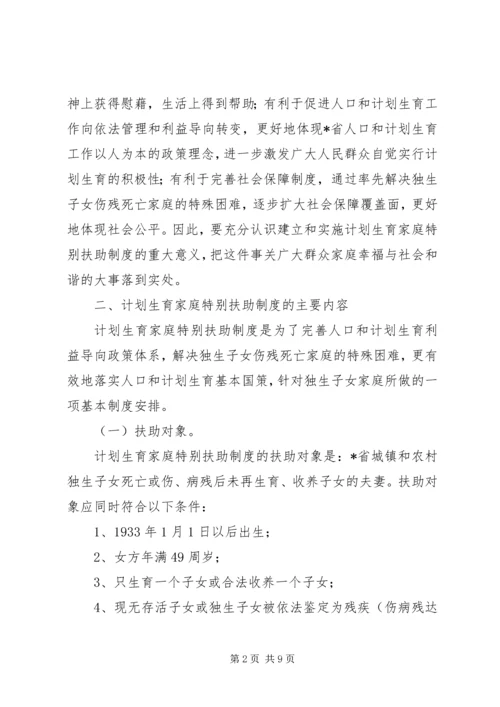 神上获得慰藉，生活上得到帮助；有利于促进人口和计划生育工作向依法管理和利益导向转变，更好地体现*省人口和计划生育工作以人为本的政策理念，进一步激发广大人民群众自觉实行计划生育的积极性；有利于完善社会保障制度，通过率先解决独生子女伤残死亡家庭的特殊困难，逐步扩大社会保障覆盖面，更好地体现社会公平。因此，要充分认识建立和实施计划生育家庭特别扶助制度的重大意义，把这件事关广大群众家庭幸福与社会和谐的大事落到实处。

二、计划生育家庭特别扶助制度的主要内容

计划生育家庭特别扶助制度是为了完善人口和计划生育利益导向政策体系，解决独生子女伤残死亡家庭的特殊困难，更有效地落实人口和计划生育基本国策，针对独生子女家庭所做的一项基本制度安排。

（一）扶助对象。

计划生育家庭特别扶助制度的扶助对象是：*省城镇和农村独生子女死亡或伤、病残后未再生育、收养子女的夫妻。扶助对象应同时符合以下条件：

1、1933年1月1日以后出生；

2、女方年满49周岁；

3、只生育一个子女或合法收养一个子女；

4、现无存活子女或独生子女被依法鉴定为残疾（伤病残达

第2页 共9页